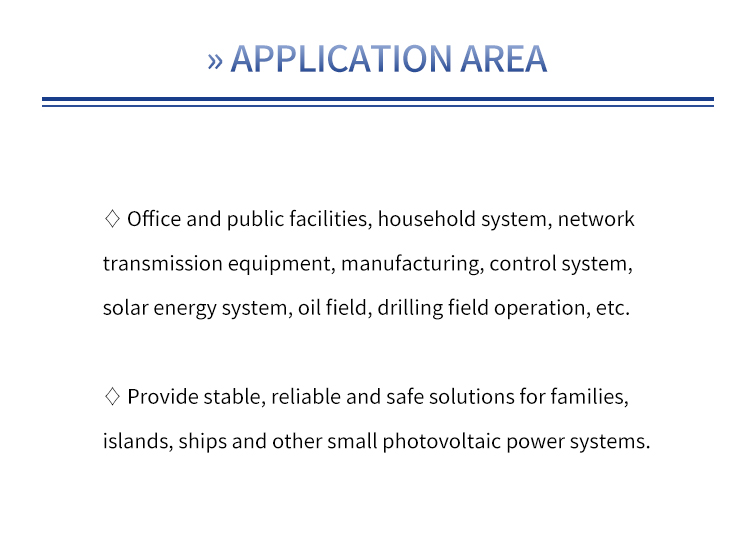 » APPLICATION AREA

◇ Office and public facilities, household system, network transmission equipment, manufacturing, control system, solar energy system, oil field, drilling field operation, etc.

◇ Provide stable, reliable and safe solutions for families, islands, ships and other small photovoltaic power systems.